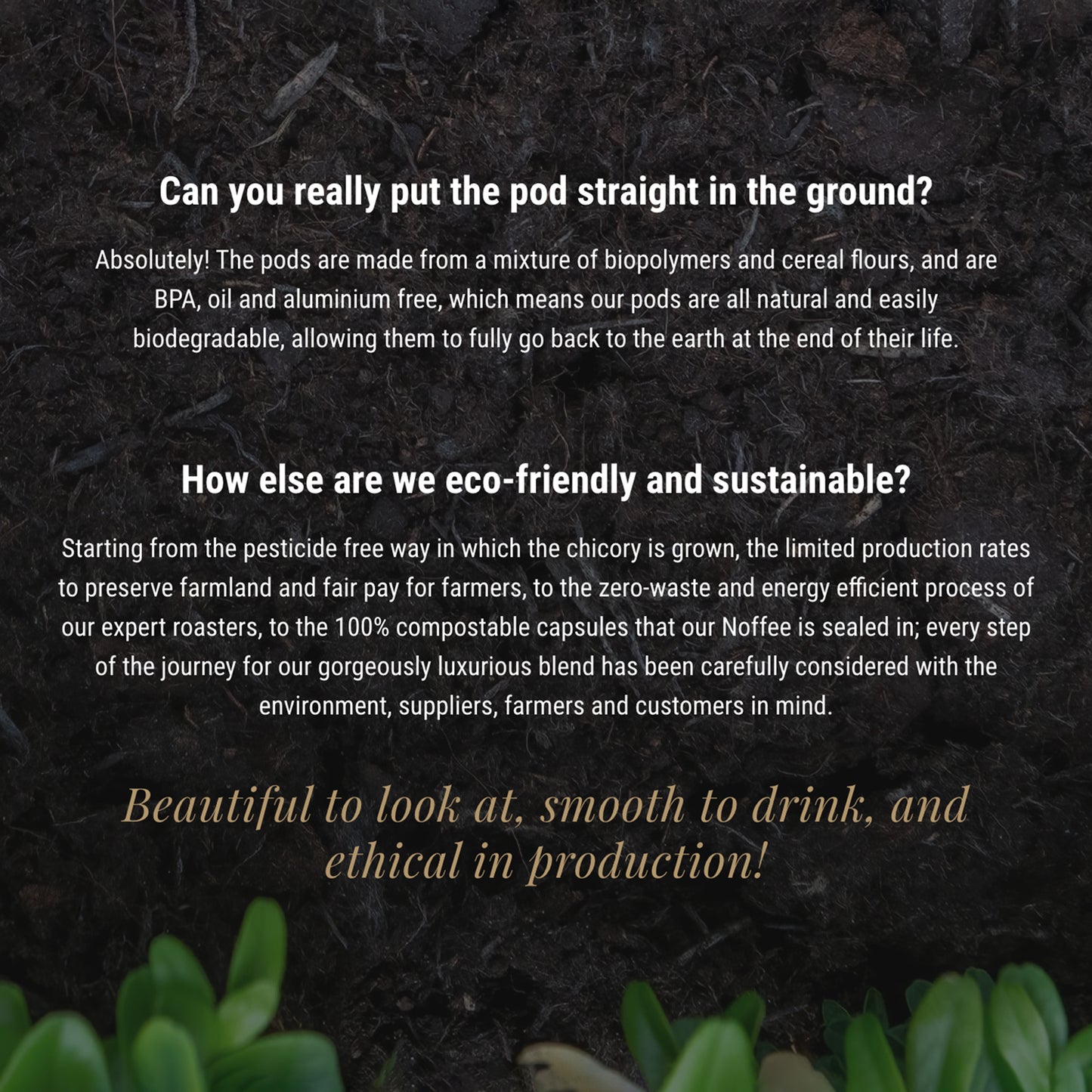 Can you really put the pod straight in the ground?

Absolutely! The pods are made from a mixture of biopolymers and cereal flours, and are BPA, oil and aluminium free, which means our pods are all natural and easily biodegradable, allowing them to fully go back to the earth at the end of their life.

How else are we eco-friendly and sustainable?

Starting from the pesticide free way in which the chicory is grown, the limited production rates to preserve farmland and fair pay for farmers, to the zero-waste and energy efficient process of our expert roasters, to the 100% compostable capsules that our Noffee is sealed in; every step of the journey for our gorgeously luxurious blend has been carefully considered with the environment, suppliers, farmers and customers in mind.

Beautiful to look at, smooth to drink, and ethical in production!